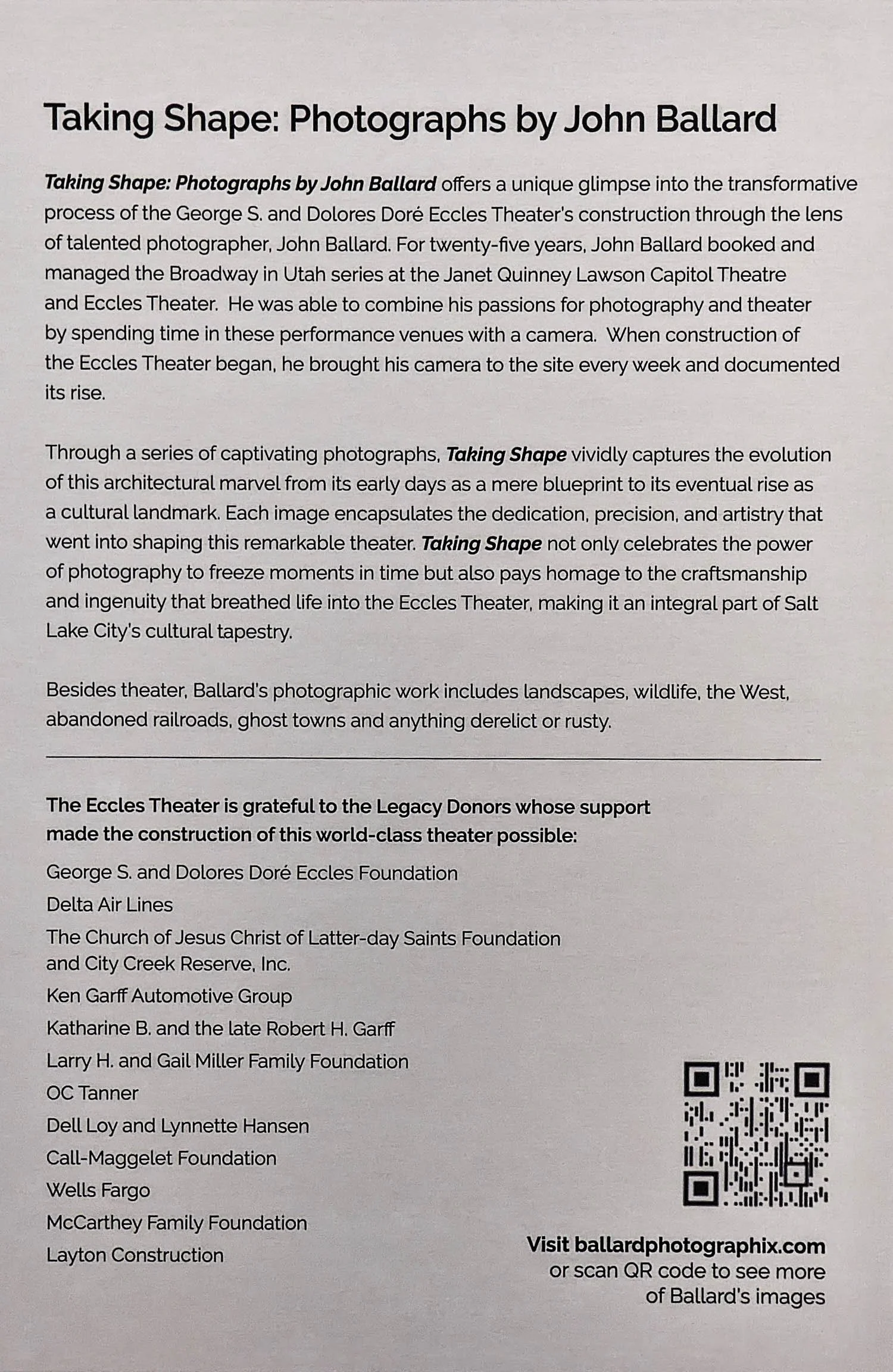 Taking Shape: Photographs by John Ballard

Taking Shape: Photographs by John Ballard offers a unique glimpse into the transformative process of the George S. and Dolores Doré Eccles Theater's construction through the lens of talented photographer, John Ballard. For twenty-five years, John Ballard booked and managed the Broadway in Utah series at the Janet Quinney Lawson Capitol Theatre and Eccles Theater. He was able to combine his passions for photography and theater by spending time in these performance venues with a camera. When construction of the Eccles Theater began, he brought his camera to the site every week and documented its rise.

Through a series of captivating photographs, Taking Shape vividly captures the evolution of this architectural marvel from its early days as a mere blueprint to its eventual rise as a cultural landmark. Each image encapsulates the dedication, precision, and artistry that went into shaping this remarkable theater. Taking Shape not only celebrates the power of photography to freeze moments in time but also pays homage to the craftsmanship and ingenuity that breathed life into the Eccles Theater, making it an integral part of Salt Lake City's cultural tapestry.

Besides theater, Ballard's photographic work includes landscapes, wildlife, the West, abandoned railroads, ghost towns and anything derelict or rusty.

The Eccles Theater is grateful to the Legacy Donors whose support made the construction of this world-class theater possible:

George S. and Dolores Doré Eccles Foundation
Delta Air Lines
The Church of Jesus Christ of Latter-day Saints Foundation and City Creek Reserve, Inc.
Ken Garff Automotive Group
Katharine B. and the late Robert H. Garff
Larry H. and Gail Miller Family Foundation
OC Tanner
Dell Loy and Lynnette Hansen
Call-Maggelet Foundation
Wells Fargo
McCarthey Family Foundation
Layton Construction

Visit ballardphotographix.com or scan QR code to see more of Ballard's images